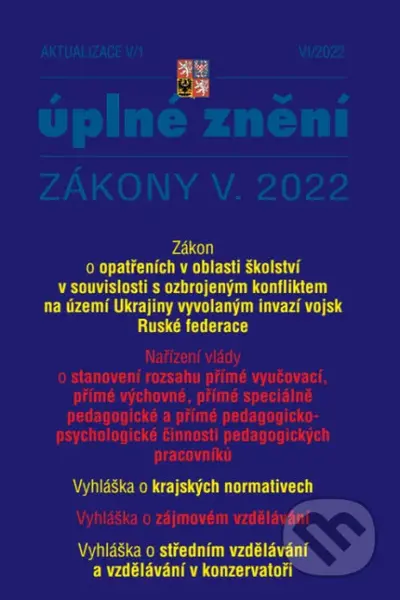 AKTUALIZACE V/1

VI/2022

úplné znění

ZÁKONY V. 2022

Zákon
o opatřeních v oblasti školství v souvislosti s ozbrojeným konfliktem na území Ukrajiny vyvolaným invazí vojsk Ruské federace

Nařízení vlády
o stanovení rozsahu přímé vyučovací, přímé výchovné, přímé speciálně pedagogické a přímé pedagogicko-psychologické činnosti pedagogických pracovníků

Vyhláška o krajských normativech

Vyhláška o zájmovém vzdělávání

Vyhláška o středním vzdělávání a vzdělávání v konzervatoři